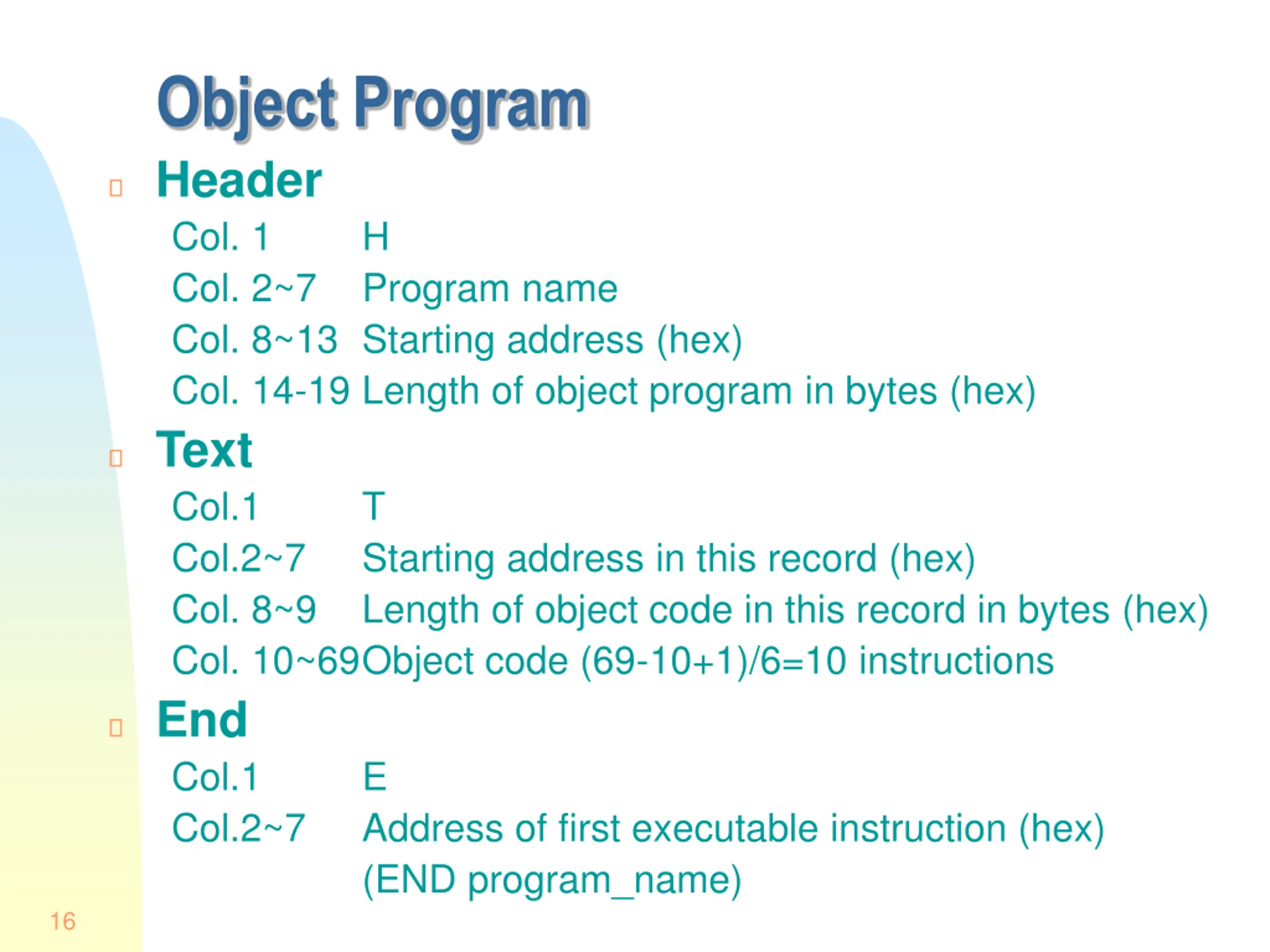 Object Program

Header

Col. 1 H
Col. 2~7 Program name
Col. 8~13 Starting address (hex)
Col. 14-19 Length of object program in bytes (hex)

Text

Col.1 T
Col.2~7 Starting address in this record (hex)
Col. 8~9 Length of object code in this record in bytes (hex)
Col. 10~69 Object code (69-10+1)/6=10 instructions

End

Col.1 E
Col.2~7 Address of first executable instruction (hex)
(END program_name)

16